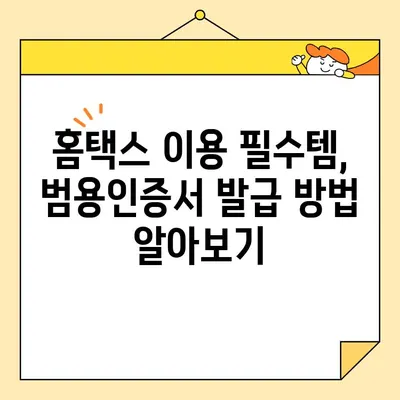 홈택스 이용 필수템, 범용인증서 발급 방법 알아보기